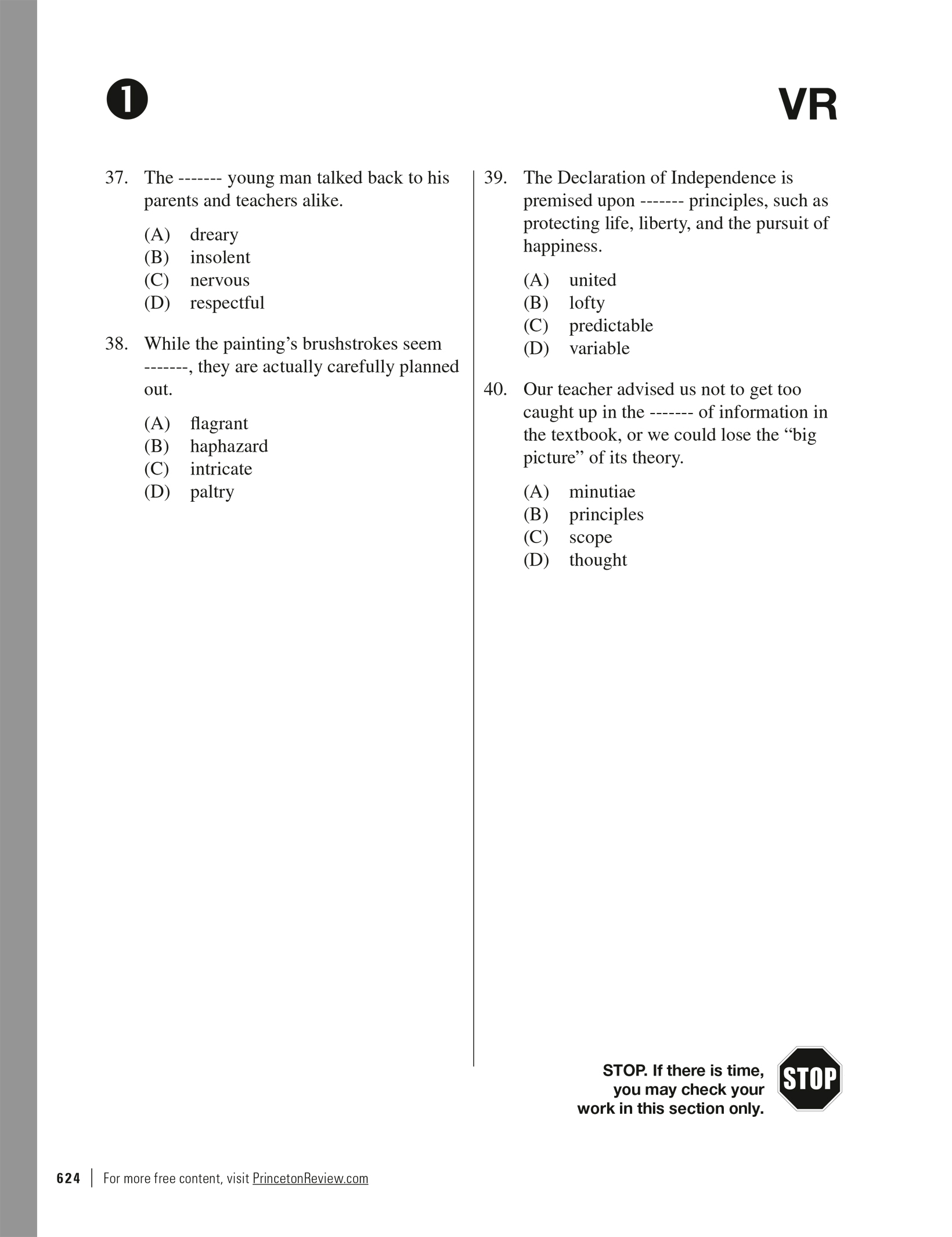 1

VR

37. The ------- young man talked back to his parents and teachers alike.

(A) dreary
(B) insolent
(C) nervous
(D) respectful

38. While the painting’s brushstrokes seem -------, they are actually carefully planned out.

(A) flagrant
(B) haphazard
(C) intricate
(D) paltry

39. The Declaration of Independence is premised upon ------- principles, such as protecting life, liberty, and the pursuit of happiness.

(A) united
(B) lofty
(C) predictable
(D) variable

40. Our teacher advised us not to get too caught up in the ------- of information in the textbook, or we could lose the “big picture” of its theory.

(A) minutiae
(B) principles
(C) scope
(D) thought

STOP. If there is time, you may check your work in this section only.

STOP

624 | For more free content, visit PrincetonReview.com